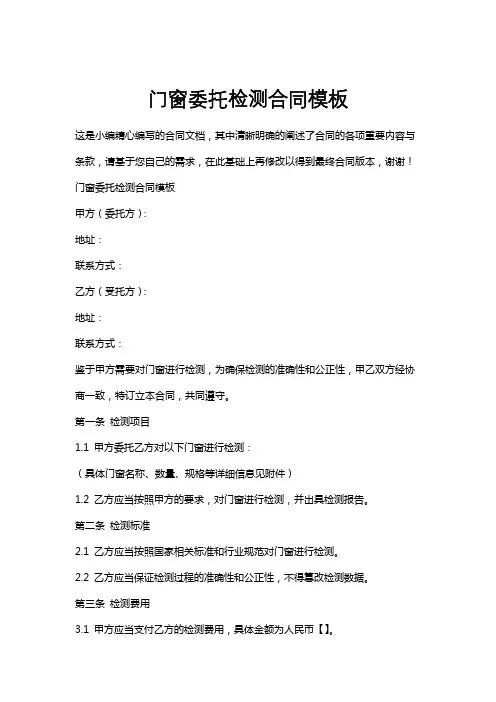 门窗委托检测合同模板

这是小编精心编写的合同文档，其中清晰明确的阐述了合同的各项重要内容与条款，请基于您自己的需求，在此基础上再修改以得到最终合同版本，谢谢！

门窗委托检测合同模板

甲方（委托方）：

地址：

联系方式：

乙方（受托方）：

地址：

联系方式：

鉴于甲方需要对门窗进行检测，为确保检测的准确性和公正性，甲乙双方经协商一致，特订立本合同，共同遵守。

第一条 检测项目

1.1 甲方委托乙方对以下门窗进行检测：

（具体门窗名称、数量、规格等详细信息见附件）

1.2 乙方应当按照甲方的要求，对门窗进行检测，并出具检测报告。

第二条 检测标准

2.1 乙方应当按照国家相关标准和行业规范对门窗进行检测。

2.2 乙方应当保证检测过程的准确性和公正性，不得篡改检测数据。

第三条 检测费用

3.1 甲方应当支付乙方的检测费用，具体金额为人民币【】。